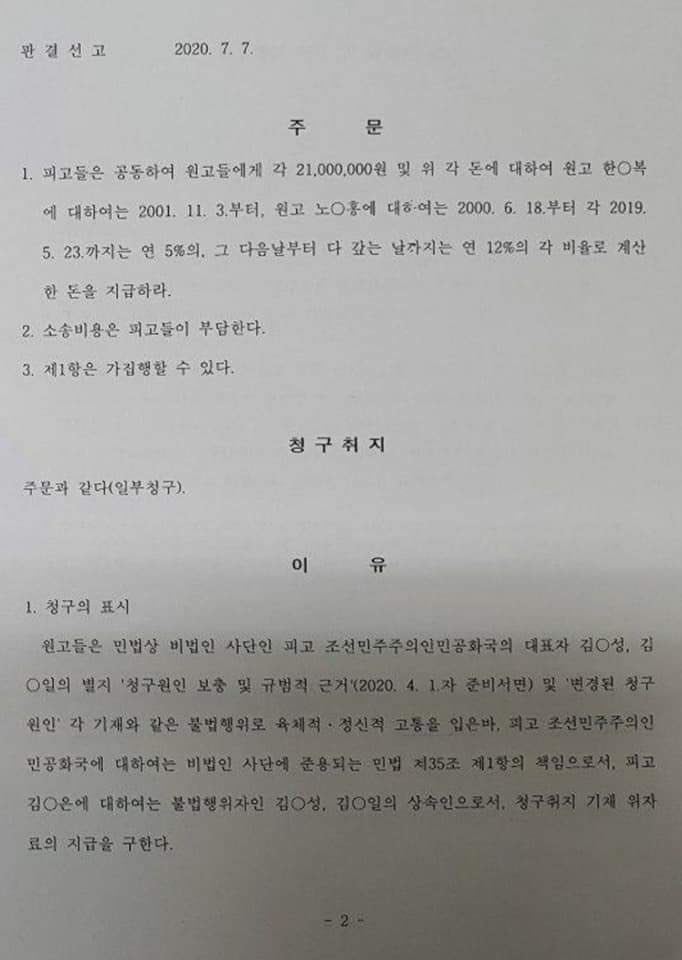 판 결 선 고　　2020. 7. 7.

주　　문

1. 피고들은 공동하여 원고들에게 각 21,000,000원 및 위 각 돈에 대하여 원고 한○복에 대하여는 2001. 11. 3.부터, 원고 노○홍에 대하여는 2000. 6. 18.부터 각 2019. 5. 23.까지는 연 5%의, 그 다음날부터 다 갚는 날까지는 연 12%의 각 비율로 계산한 돈을 지급하라.

2. 소송비용은 피고들이 부담한다.

3. 제1항은 가집행할 수 있다.

청 구 취 지

주문과 같다(일부청구).

이　　유

1. 청구의 표시

원고들은 민법상 비법인 사단인 피고 조선민주주의인민공화국의 대표자 김○성, 김○일의 별지 '청구원인 보충 및 규범적 근거'(2020. 4. 1.자 준비서면) 및 '변경된 청구원인' 각 기재와 같은 불법행위로 육체적·정신적 고통을 입은바, 피고 조선민주주의인민공화국에 대하여는 비법인 사단에 준용되는 민법 제35조 제1항의 책임으로서, 피고 김○은에 대하여는 불법행위자인 김○성, 김○일의 상속인으로서, 청구취지 기재 위자료의 지급을 구한다.

- 2 -